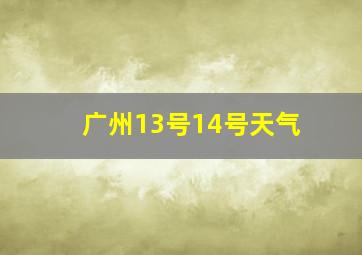 广州13号14号天气